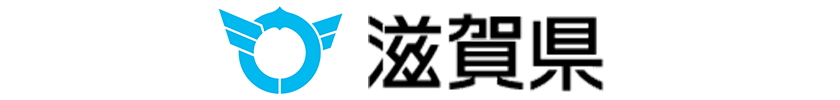 滋賀県